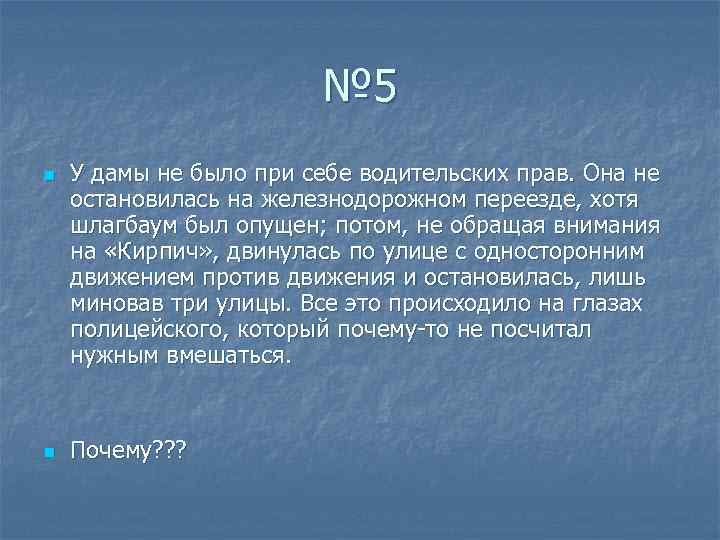 №5

У дамы не было при себе водительских прав. Она не остановилась на железнодорожном переезде, хотя шлагбаум был опущен; потом, не обращая внимания на «Кирпич», двинулась по улице с односторонним движением против движения и остановилась, лишь миновав три улицы. Все это происходило на глазах полицейского, который почему-то не посчитал нужным вмешаться.

Почему???